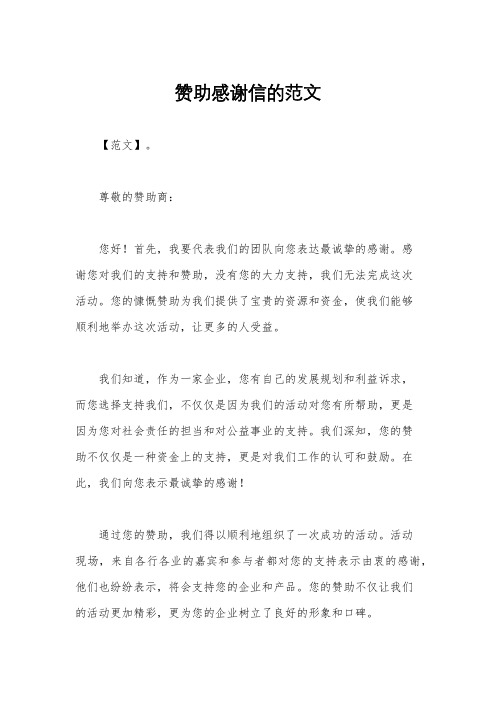 赞助感谢信的范文

【范文】。

尊敬的赞助商：

您好！首先，我要代表我们的团队向您表达最诚挚的感谢。感谢您对我们的支持和赞助，没有您的大力支持，我们无法完成这次活动。您的慷慨赞助为我们提供了宝贵的资源和资金，使我们能够顺利地举办这次活动，让更多的人受益。

我们知道，作为一家企业，您有自己的发展规划和利益诉求，而您选择支持我们，不仅仅是因为我们的活动对您有所帮助，更是因为您对社会责任的担当和对公益事业的支持。我们深知，您的赞助不仅仅是一种资金上的支持，更是对我们工作的认可和鼓励。在此，我们向您表示最诚挚的感谢！

通过您的赞助，我们得以顺利地组织了一次成功的活动。活动现场，来自各行各业的嘉宾和参与者都对您的支持表示由衷的感谢，他们也纷纷表示，将会支持您的企业和产品。您的赞助不仅让我们的活动更加精彩，更为您的企业树立了良好的形象和口碑。